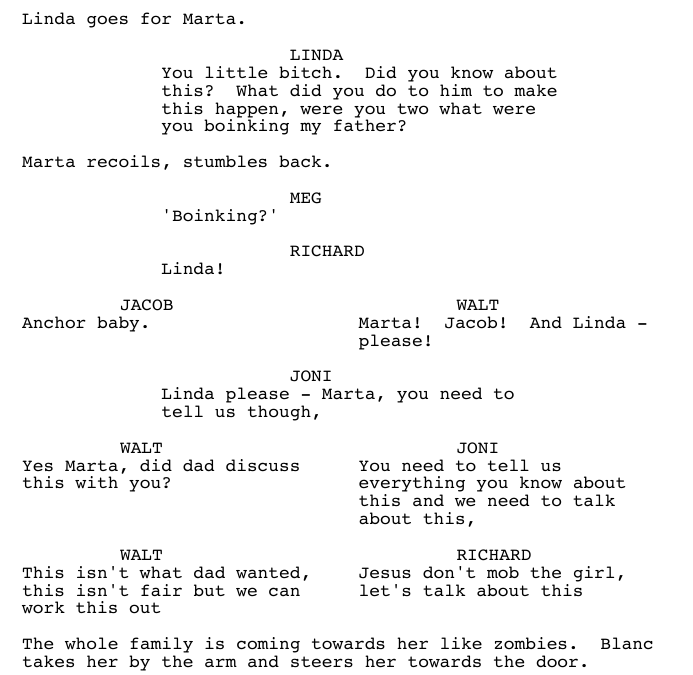 Linda goes for Marta.

LINDA
You little bitch. Did you know about this? What did you do to him to make this happen, were you two what were you boinking my father?

Marta recoils, stumbles back.

MEG
'Boinking?'

RICHARD
Linda!

JACOB
Anchor baby.

WALT
Marta! Jacob! And Linda - please!

JONI
Linda please - Marta, you need to tell us though,

WALT
Yes Marta, did dad discuss this with you?

JONI
You need to tell us everything you know about this and we need to talk about this,

WALT
This isn't what dad wanted, this isn't fair but we can work this out

RICHARD
Jesus don't mob the girl, let's talk about this

The whole family is coming towards her like zombies. Blanc takes her by the arm and steers her towards the door.